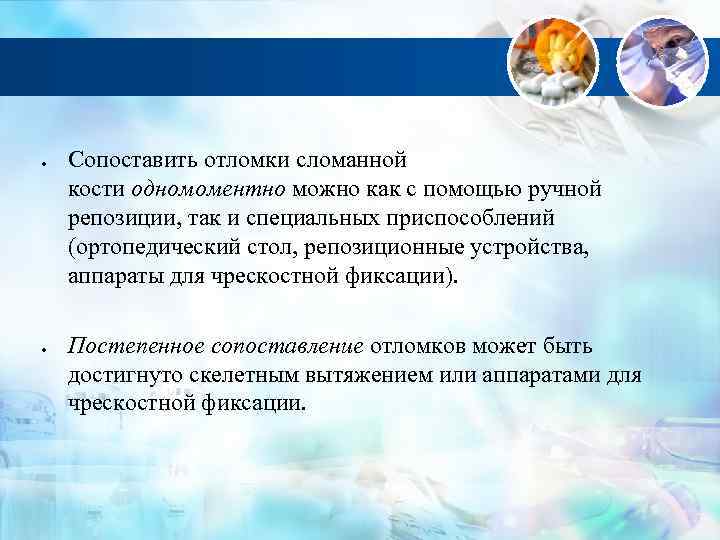 • Сопоставить отломки сломанной кости одномоментно можно как с помощью ручной репозиции, так и специальных приспособлений (ортопедический стол, репозиционные устройства, аппараты для чрескостной фиксации).

• Постепенное сопоставление отломков может быть достигнуто скелетным вытяжением или аппаратами для чрескостной фиксации.